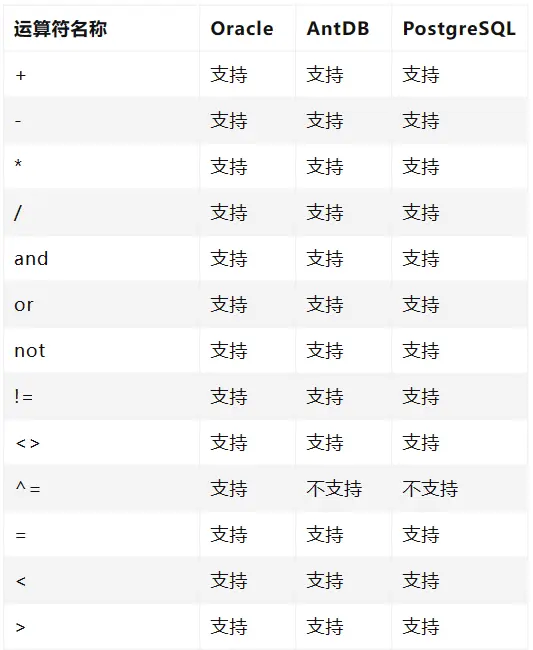 | 运算符名称 | Oracle | AntDB | PostgreSQL |
|---|---|---|---|
| + | 支持 | 支持 | 支持 |
| - | 支持 | 支持 | 支持 |
| * | 支持 | 支持 | 支持 |
| / | 支持 | 支持 | 支持 |
| and | 支持 | 支持 | 支持 |
| or | 支持 | 支持 | 支持 |
| not | 支持 | 支持 | 支持 |
| != | 支持 | 支持 | 支持 |
| <> | 支持 | 支持 | 支持 |
| ^= | 支持 | 不支持 | 不支持 |
| = | 支持 | 支持 | 支持 |
| < | 支持 | 支持 | 支持 |
| > | 支持 | 支持 | 支持 |